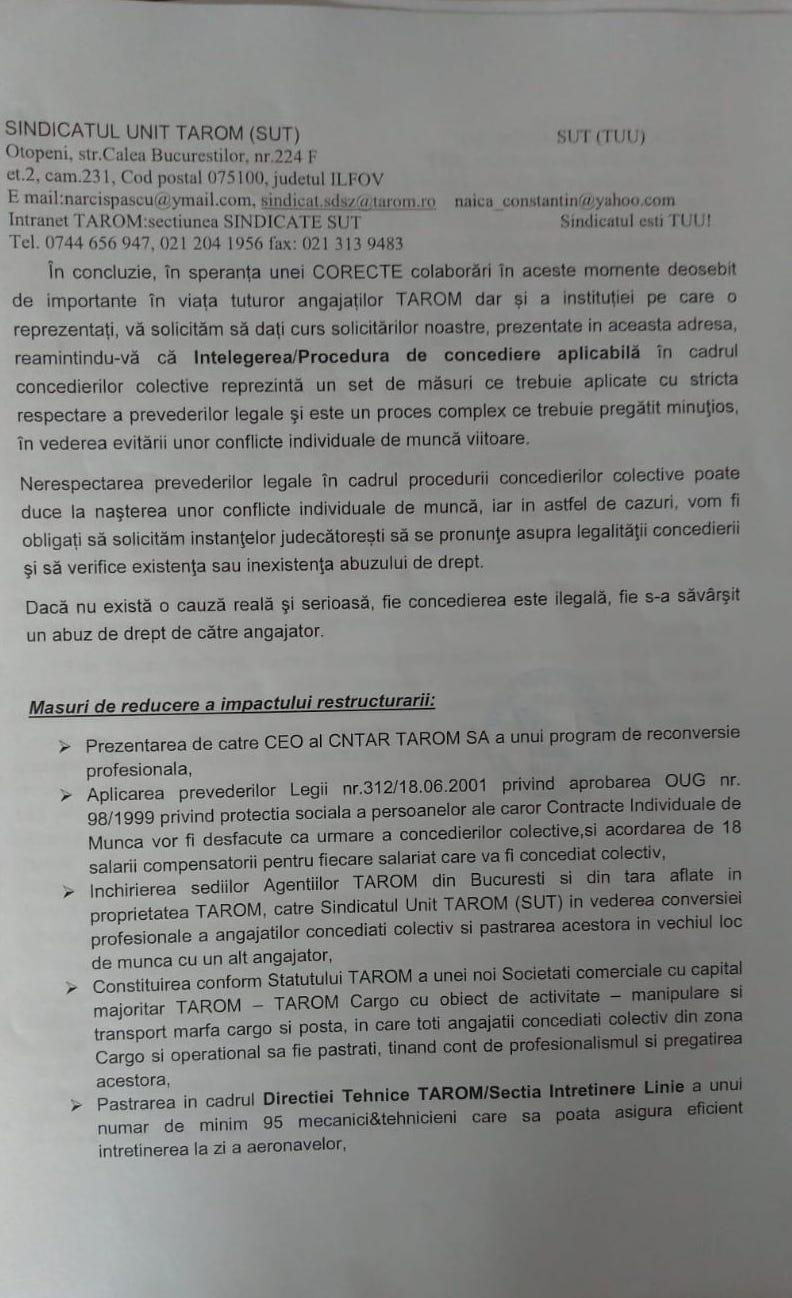 SINDICATUL UNIT TAROM (SUT)
SUT (TUU)
Otopeni, str.Calea Bucurestilor, nr.224 F
et.2, cam.231, Cod postal 075100, judetul ILFOV
E mail:narcispascu@ymail.com, sindicat.sdsz@tarom.ro naica_constantin@yahoo.com
Intranet TAROM:sectiunea SINDICATE SUT
Sindicatul esti TUU!
Tel. 0744 656 947, 021 204 1956 fax: 021 313 9483

În concluzie, în speranța unei CORECTE colaborări în aceste momente deosebit de importante în viața tuturor angajaților TAROM dar și a instituției pe care o reprezentați, vă solicităm să dați curs solicitărilor noastre, prezentate in aceasta adresa, reamintindu-vă că Intelegerea/Procedura de concediere aplicabilă în cadrul concedierilor colective reprezintă un set de măsuri ce trebuie aplicate cu stricta respectare a prevederilor legale şi este un proces complex ce trebuie pregătit minuţios, în vederea evitării unor conflicte individuale de muncă viitoare.

Nerespectarea prevederilor legale în cadrul procedurii concedierilor colective poate duce la naşterea unor conflicte individuale de muncă, iar in astfel de cazuri, vom fi obligați să solicităm instanţelor judecătorești să se pronunţe asupra legalităţii concedierii şi să verifice existenţa sau inexistenţa abuzului de drept.

Dacă nu există o cauză reală şi serioasă, fie concedierea este ilegală, fie s-a săvârşit un abuz de drept de către angajator.

Masuri de reducere a impactului restructurarii:

➢ Prezentarea de catre CEO al CNTAR TAROM SA a unui program de reconversie profesionala,
➢ Aplicarea prevederilor Legii nr.312/18.06.2001 privind aprobarea OUG nr. 98/1999 privind protectia sociala a persoanelor ale caror Contracte Individuale de Munca vor fi desfacute ca urmare a concedierilor colective,si acordarea de 18 salarii compensatorii pentru fiecare salariat care va fi concediat colectiv,
➢ Inchirierea sediilor Agentiilor TAROM din Bucuresti si din tara aflate in proprietatea TAROM, catre Sindicatul Unit TAROM (SUT) in vederea conversiei profesionale a angajatilor concediati colectiv si pastrarea acestora in vechiul loc de munca cu un alt angajator,
➢ Constituirea conform Statutului TAROM a unei noi Societati comerciale cu capital majoritar TAROM – TAROM Cargo cu obiect de activitate – manipulare si transport marfa cargo si posta, in care toti angajatii concediati colectiv din zona Cargo si operational sa fie pastrati, tinand cont de profesionalismul si pregatirea acestora,
➢ Pastrarea in cadrul Directiei Tehnice TAROM/Sectia Intretinere Linie a unui numar de minim 95 mecanici&tehnicieni care sa poata asigura eficient intretinerea la zi a aeronavelor,